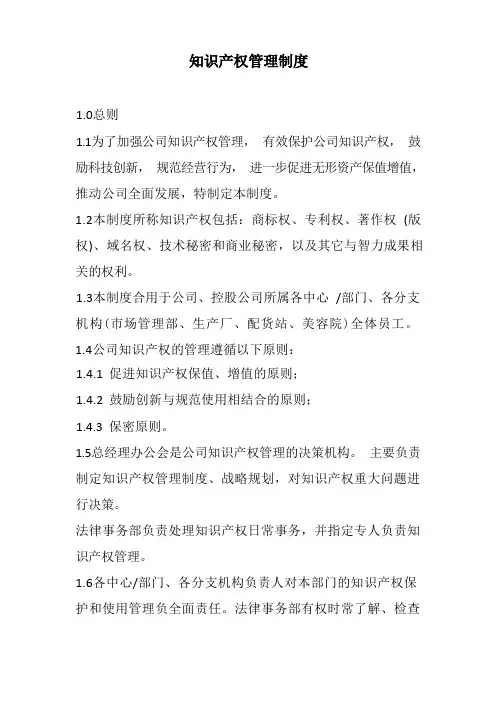 知识产权管理制度

1.0总则

1.1为了加强公司知识产权管理， 有效保护公司知识产权， 鼓励科技创新， 规范经营行为， 进一步促进无形资产保值增值，推动公司全面发展，特制定本制度。

1.2本制度所称知识产权包括：商标权、专利权、著作权 (版权)、域名权、技术秘密和商业秘密，以及其它与智力成果相关的权利。

1.3本制度合用于公司、控股公司所属各中心 /部门、各分支机构(市场管理部、生产厂、配货站、美容院)全体员工。

1.4公司知识产权的管理遵循以下原则：

1.4.1 促进知识产权保值、增值的原则；

1.4.2 鼓励创新与规范使用相结合的原则；

1.4.3 保密原则。

1.5总经理办公会是公司知识产权管理的决策机构。 主要负责制定知识产权管理制度、战略规划，对知识产权重大问题进行决策。

法律事务部负责处理知识产权日常事务，并指定专人负责知识产权管理。

1.6各中心/部门、各分支机构负责人对本部门的知识产权保护和使用管理负全面责任。法律事务部有权时常了解、检查